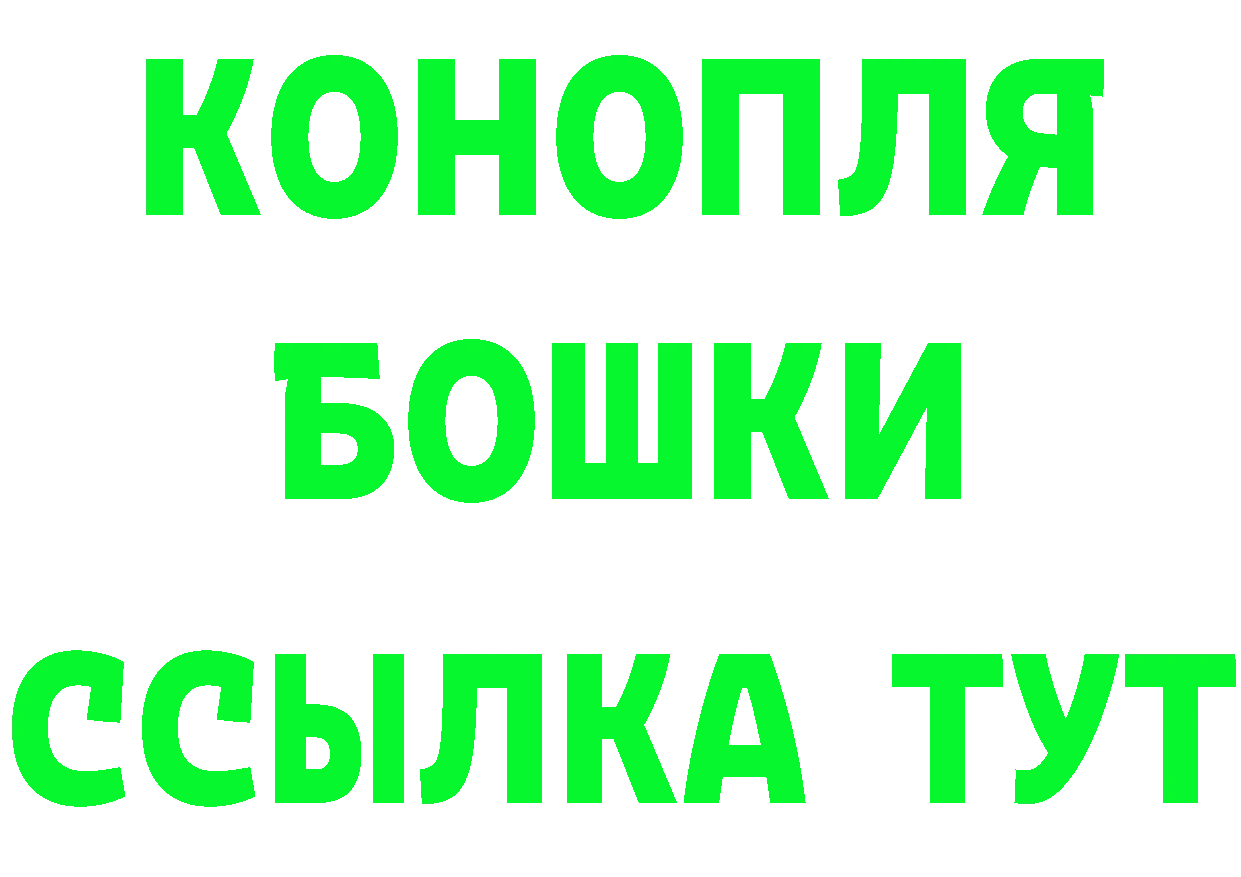 КОНОПЛЯ
БОШКИ
ССЫЛКА ТУТ